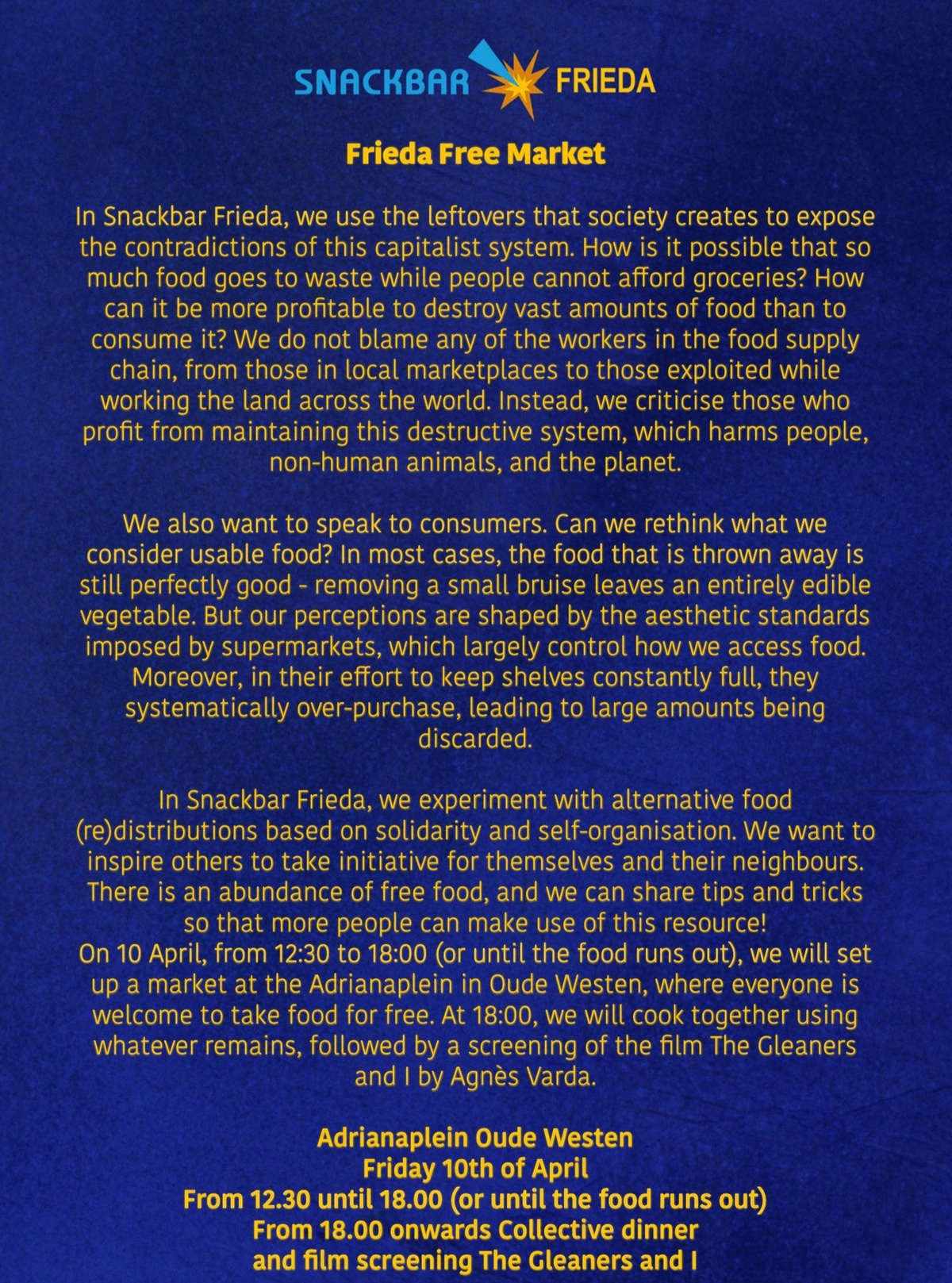 SNACKBAR FRIEDA

Frieda Free Market

In Snackbar Frieda, we use the leftovers that society creates to expose the contradictions of this capitalist system. How is it possible that so much food goes to waste while people cannot afford groceries? How can it be more profitable to destroy vast amounts of food than to consume it? We do not blame any of the workers in the food supply chain, from those in local marketplaces to those exploited while working the land across the world. Instead, we criticise those who profit from maintaining this destructive system, which harms people, non-human animals, and the planet.

We also want to speak to consumers. Can we rethink what we consider usable food? In most cases, the food that is thrown away is still perfectly good - removing a small bruise leaves an entirely edible vegetable. But our perceptions are shaped by the aesthetic standards imposed by supermarkets, which largely control how we access food. Moreover, in their effort to keep shelves constantly full, they systematically over-purchase, leading to large amounts being discarded.

In Snackbar Frieda, we experiment with alternative food (re)distributions based on solidarity and self-organisation. We want to inspire others to take initiative for themselves and their neighbours. There is an abundance of free food, and we can share tips and tricks so that more people can make use of this resource!
On 10 April, from 12:30 to 18:00 (or until the food runs out), we will set up a market at the Adrianaplein in Oude Westen, where everyone is welcome to take food for free. At 18:00, we will cook together using whatever remains, followed by a screening of the film The Gleaners and I by Agnès Varda.

Adrianaplein Oude Westen
Friday 10th of April
From 12.30 until 18.00 (or until the food runs out)
From 18.00 onwards Collective dinner
and film screening The Gleaners and I